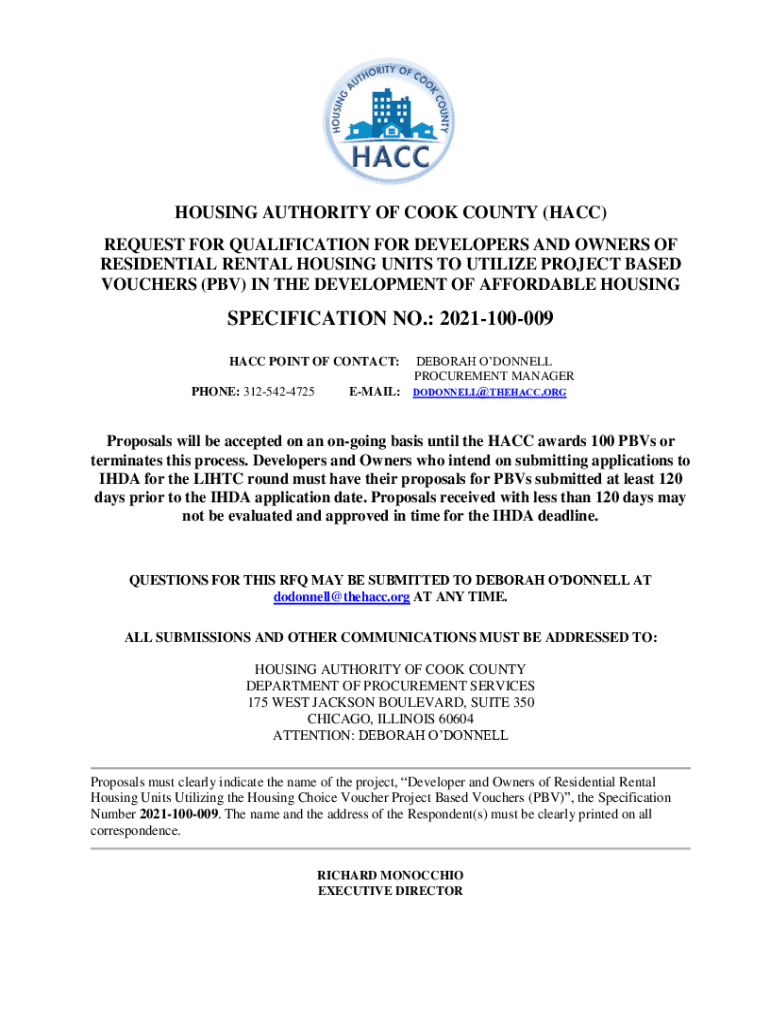 HOUSING AUTHORITY OF COOK COUNTY

HACC

HOUSING AUTHORITY OF COOK COUNTY (HACC)

REQUEST FOR QUALIFICATION FOR DEVELOPERS AND OWNERS OF RESIDENTIAL RENTAL HOUSING UNITS TO UTILIZE PROJECT BASED VOUCHERS (PBV) IN THE DEVELOPMENT OF AFFORDABLE HOUSING

SPECIFICATION NO.: 2021-100-009

HACC POINT OF CONTACT: DEBORAH O'DONNELL
PROCUREMENT MANAGER

PHONE: 312-542-4725 E-MAIL: DODONNELL@THEHACC.ORG

Proposals will be accepted on an on-going basis until the HACC awards 100 PBVs or terminates this process. Developers and Owners who intend on submitting applications to IHDA for the LIHTC round must have their proposals for PBVs submitted at least 120 days prior to the IHDA application date. Proposals received with less than 120 days may not be evaluated and approved in time for the IHDA deadline.

QUESTIONS FOR THIS RFQ MAY BE SUBMITTED TO DEBORAH O'DONNELL AT dodonnell@thehacc.org AT ANY TIME.

ALL SUBMISSIONS AND OTHER COMMUNICATIONS MUST BE ADDRESSED TO:

HOUSING AUTHORITY OF COOK COUNTY
DEPARTMENT OF PROCUREMENT SERVICES
175 WEST JACKSON BOULEVARD, SUITE 350
CHICAGO, ILLINOIS 60604
ATTENTION: DEBORAH O'DONNELL

Proposals must clearly indicate the name of the project, "Developer and Owners of Residential Rental Housing Units Utilizing the Housing Choice Voucher Project Based Vouchers (PBV)", the Specification Number 2021-100-009. The name and the address of the Respondent(s) must be clearly printed on all correspondence.

RICHARD MONOCCHIO
EXECUTIVE DIRECTOR